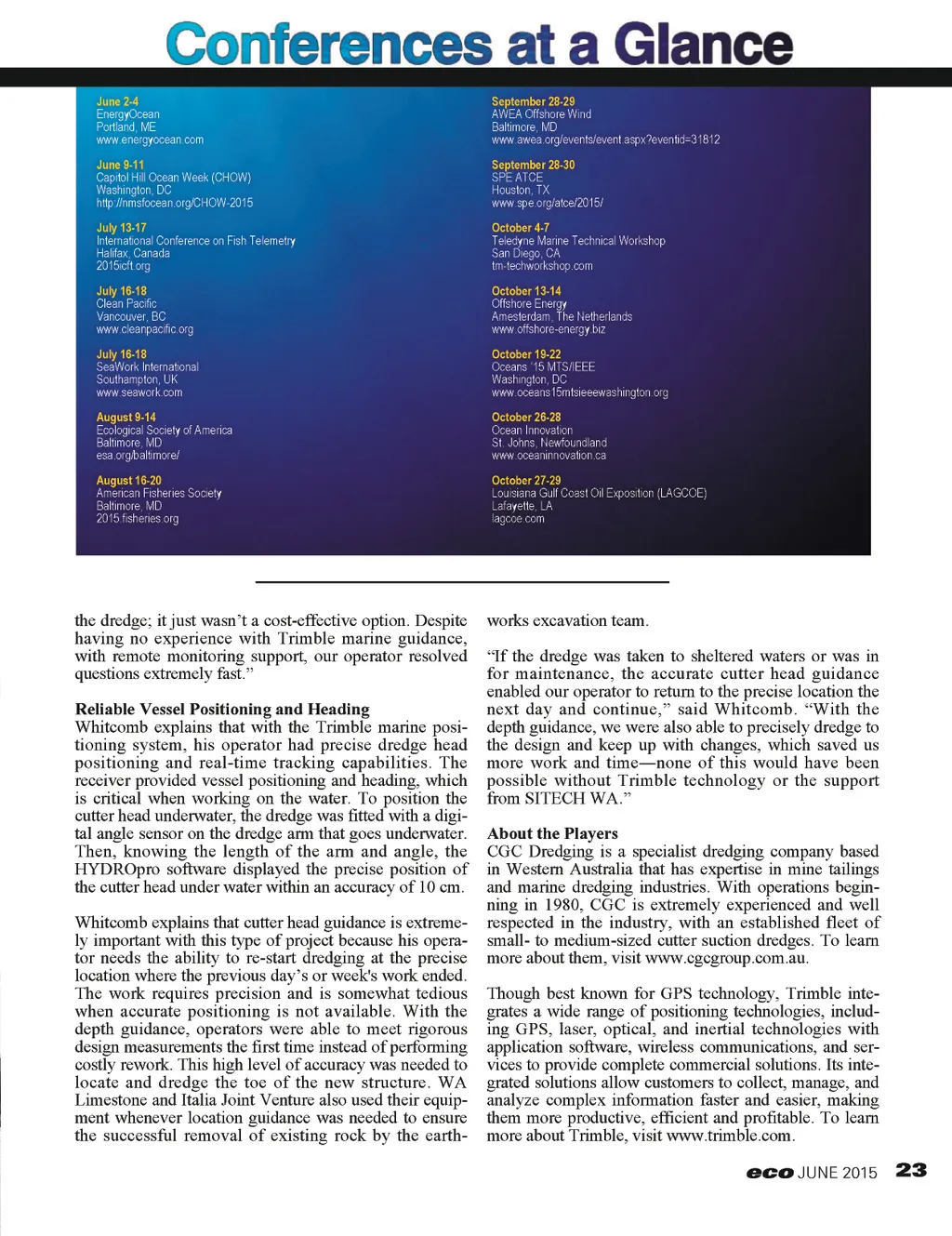 Conferences at a Glance

June 2-4
EnergyOcean
Portland, ME
www.energyocean.com

June 9-11
Capitol Hill Ocean Week (CHOW)
Washington, DC
http://nmsfocean.org/CHOW-2015

July 13-17
International Conference on Fish Telemetry
Halifax, Canada
2015icft.org

July 16-18
Clean Pacific
Vancouver, BC
www.cleanpacific.org

July 16-18
SeaWork International
Southampton, UK
www.seawork.com

August 9-14
Ecological Society of America
Baltimore, MD
esa.org/baltimore/

August 16-20
American Fisheries Society
Baltimore, MD
2015.fisheries.org

September 28-29
AWEA Offshore Wind
Baltimore, MD
www.awea.org/events/event.aspx?eventid=31812

September 28-30
SPE ATCE
Houston, TX
www.spe.org/atce/2015/

October 4-7
Teledyne Marine Technical Workshop
San Diego, CA
tm-techworkshop.com

October 13-14
Offshore Energy
Amesterdam, The Netherlands
www.offshore-energy.biz

October 19-22
Oceans '15 MTS/IEEE
Washington, DC
www.oceans15mtsieeewashington.org

October 26-28
Ocean Innovation
St. Johns, Newfoundland
www.oceaninnovation.ca

October 27-29
Louisiana Gulf Coast Oil Exposition (LAGCOE)
Lafayette, LA
lagcoe.com

the dredge; it just wasn't a cost-effective option. Despite having no experience with Trimble marine guidance, with remote monitoring support, our operator resolved questions extremely fast."

Reliable Vessel Positioning and Heading
Whitcomb explains that with the Trimble marine positioning system, his operator had precise dredge head positioning and real-time tracking capabilities. The receiver provided vessel positioning and heading, which is critical when working on the water. To position the cutter head underwater, the dredge was fitted with a digital angle sensor on the dredge arm that goes underwater. Then, knowing the length of the arm and angle, the HYDROpro software displayed the precise position of the cutter head under water within an accuracy of 10 cm.

Whitcomb explains that cutter head guidance is extremely important with this type of project because his operator needs the ability to re-start dredging at the precise location where the previous day's or week's work ended. The work requires precision and is somewhat tedious when accurate positioning is not available. With the depth guidance, operators were able to meet rigorous design measurements the first time instead of performing costly rework. This high level of accuracy was needed to locate and dredge the toe of the new structure. WA Limestone and Italia Joint Venture also used their equipment whenever location guidance was needed to ensure the successful removal of existing rock by the earthworks excavation team.

"If the dredge was taken to sheltered waters or was in for maintenance, the accurate cutter head guidance enabled our operator to return to the precise location the next day and continue," said Whitcomb. "With the depth guidance, we were also able to precisely dredge to the design and keep up with changes, which saved us more work and time—none of this would have been possible without Trimble technology or the support from SITECH WA."

About the Players
CGC Dredging is a specialist dredging company based in Western Australia that has expertise in mine tailings and marine dredging industries. With operations beginning in 1980, CGC is extremely experienced and well respected in the industry, with an established fleet of small- to medium-sized cutter suction dredges. To learn more about them, visit www.cgcgroup.com.au.

Though best known for GPS technology, Trimble integrates a wide range of positioning technologies, including GPS, laser, optical, and inertial technologies with application software, wireless communications, and services to provide complete commercial solutions. Its integrated solutions allow customers to collect, manage, and analyze complex information faster and easier, making them more productive, efficient and profitable. To learn more about Trimble, visit www.trimble.com.

eco JUNE 2015 23